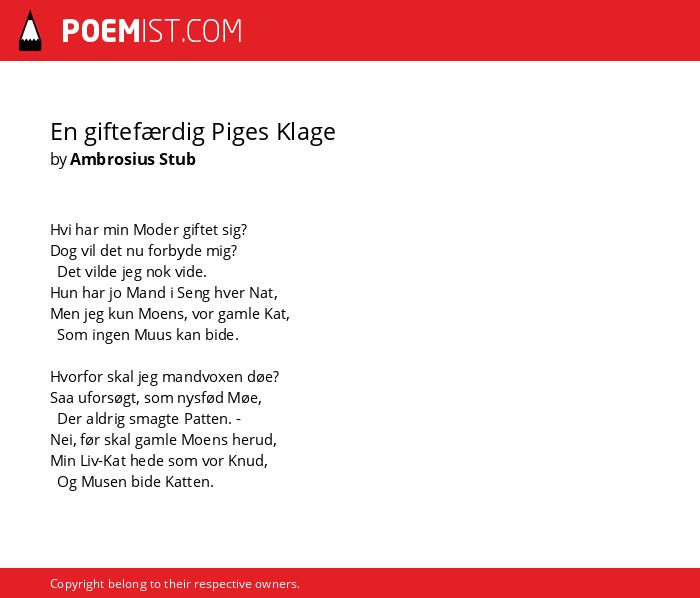 POEMIST.COM

En giftefærdig Piges Klage
by Ambrosius Stub

Hvi har min Moder giftet sig?
Dog vil det nu forbyde mig?
Det vilde jeg nok vide.
Hun har jo Mand i Seng hver Nat,
Men jeg kun Moens, vor gamle Kat,
Som ingen Muus kan bide.

Hvorfor skal jeg mandvoxen døe?
Saa uforsøgt, som nysfød Møe,
Der aldrig smagte Patten. -
Nei, før skal gamle Moens herud,
Min Liv-Kat hede som vor Knud,
Og Musen bide Katten.

Copyright belong to their respective owners.